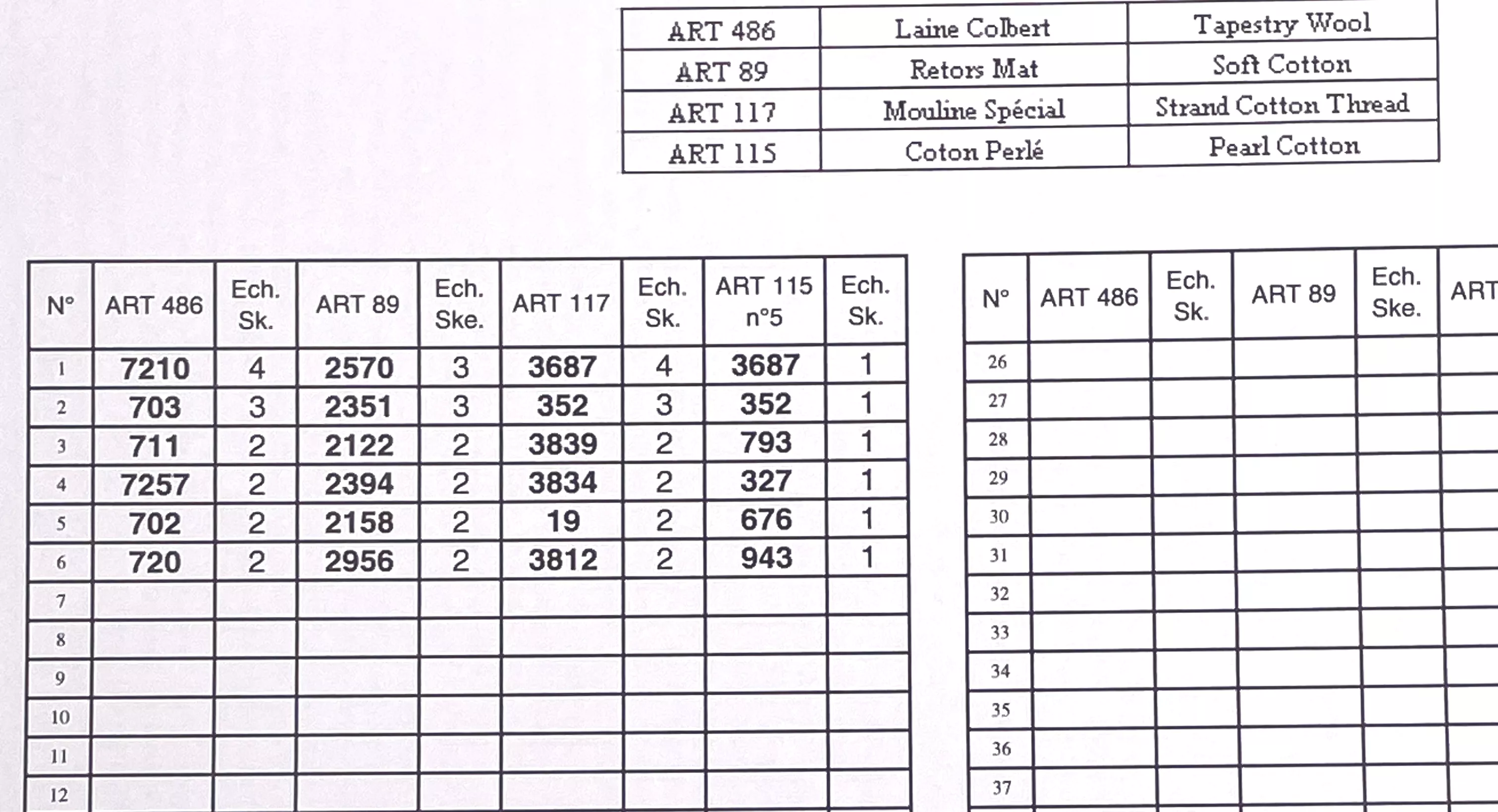 | ART 486 | Laine Colbert | Tapestry Wool |
|---|---|---|
| ART 89 | Retors Mat | Soft Cotton |
| ART 117 | Mouline Spécial | Strand Cotton Thread |
| ART 115 | Coton Perlé | Pearl Cotton |

| N° | ART 486 | Ech. Sk. | ART 89 | Ech. Ske. | ART 117 | Ech. Sk. | ART 115 n°5 | Ech. Sk. |
|---|---|---|---|---|---|---|---|---|
| 1 | 7210 | 4 | 2570 | 3 | 3687 | 4 | 3687 | 1 |
| 2 | 703 | 3 | 2351 | 3 | 352 | 3 | 352 | 1 |
| 3 | 711 | 2 | 2122 | 2 | 3839 | 2 | 793 | 1 |
| 4 | 7257 | 2 | 2394 | 2 | 3834 | 2 | 327 | 1 |
| 5 | 702 | 2 | 2158 | 2 | 19 | 2 | 676 | 1 |
| 6 | 720 | 2 | 2956 | 2 | 3812 | 2 | 943 | 1 |
| 7 | | | | | | | | |
| 8 | | | | | | | | |
| 9 | | | | | | | | |
| 10 | | | | | | | | |
| 11 | | | | | | | | |
| 12 | | | | | | | | |

| N° | ART 486 | Ech. Sk. | ART 89 | Ech. Ske. | ART |
|---|---|---|---|---|---|
| 26 | | | | | |
| 27 | | | | | |
| 28 | | | | | |
| 29 | | | | | |
| 30 | | | | | |
| 31 | | | | | |
| 32 | | | | | |
| 33 | | | | | |
| 34 | | | | | |
| 35 | | | | | |
| 36 | | | | | |
| 37 | | | | | |